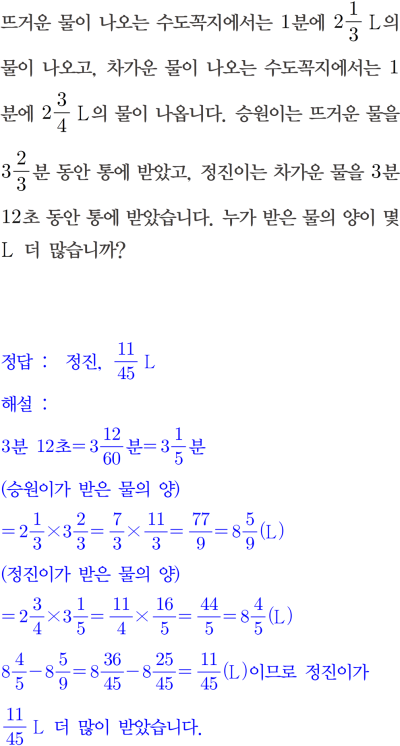 뜨거운 물이 나오는 수도꼭지에서는 1분에 $2\frac{1}{3}$ L의 물이 나오고, 차가운 물이 나오는 수도꼭지에서는 1분에 $2\frac{3}{4}$ L의 물이 나옵니다. 승원이는 뜨거운 물을 $3\frac{2}{3}$분 동안 통에 받았고, 정진이는 차가운 물을 3분 12초 동안 통에 받았습니다. 누가 받은 물의 양이 몇 L 더 많습니까?

정답 : 정진, $\frac{11}{45}$ L

해설 :

3분 12초$=3\frac{12}{60}$분$=3\frac{1}{5}$분

(승원이가 받은 물의 양)

$=2\frac{1}{3}\times3\frac{2}{3}=\frac{7}{3}\times\frac{11}{3}=\frac{77}{9}=8\frac{5}{9}$(L)

(정진이가 받은 물의 양)

$=2\frac{3}{4}\times3\frac{1}{5}=\frac{11}{4}\times\frac{16}{5}=\frac{44}{5}=8\frac{4}{5}$(L)

$8\frac{4}{5}-8\frac{5}{9}=8\frac{36}{45}-8\frac{25}{45}=\frac{11}{45}$(L)이므로 정진이가 $\frac{11}{45}$ L 더 많이 받았습니다.